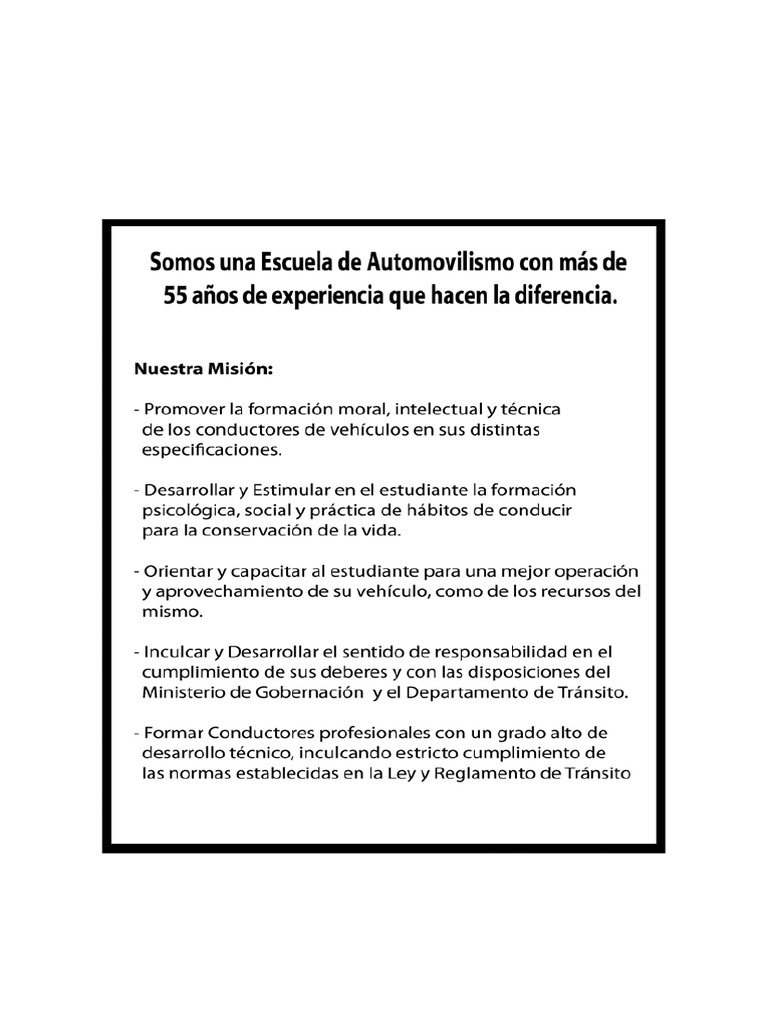 Somos una Escuela de Automovilismo con más de 55 años de experiencia que hacen la diferencia.

Nuestra Misión:

- Promover la formación moral, intelectual y técnica de los conductores de vehículos en sus distintas especificaciones.

- Desarrollar y Estimular en el estudiante la formación psicológica, social y práctica de hábitos de conducir para la conservación de la vida.

- Orientar y capacitar al estudiante para una mejor operación y aprovechamiento de su vehículo, como de los recursos del mismo.

- Inculcar y Desarrollar el sentido de responsabilidad en el cumplimiento de sus deberes y con las disposiciones del Ministerio de Gobernación y el Departamento de Tránsito.

- Formar Conductores profesionales con un grado alto de desarrollo técnico, inculcando estricto cumplimiento de las normas establecidas en la Ley y Reglamento de Tránsito